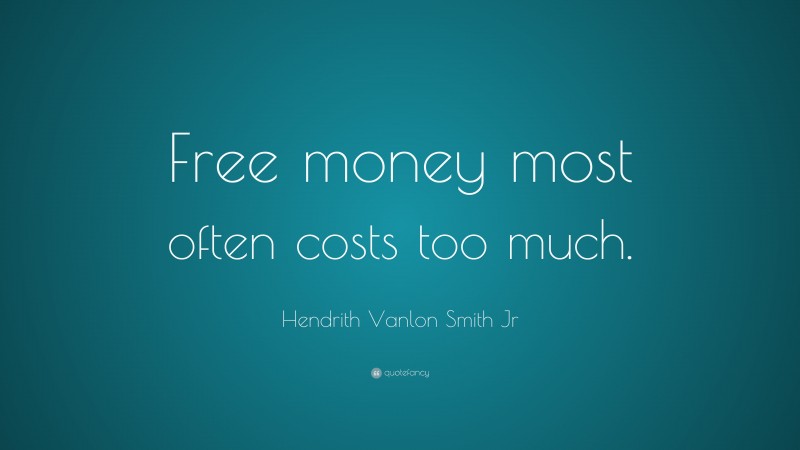 Free money most often costs too much.

Hendrith Vanlon Smith Jr

quotefancy